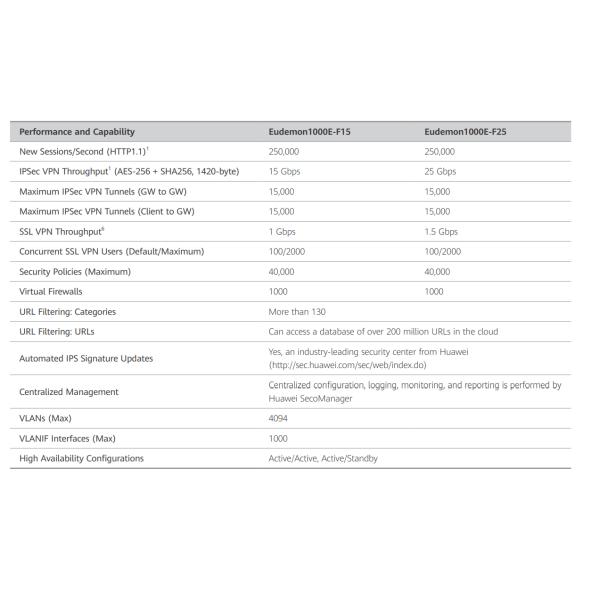 | Performance and Capability | Eudemon1000E-F15 | Eudemon1000E-F25 |
|---|---|---|
| New Sessions/Second (HTTP1.1)$^1$ | 250,000 | 250,000 |
| IPSec VPN Throughput$^1$ (AES-256 + SHA256, 1420-byte) | 15 Gbps | 25 Gbps |
| Maximum IPSec VPN Tunnels (GW to GW) | 15,000 | 15,000 |
| Maximum IPSec VPN Tunnels (Client to GW) | 15,000 | 15,000 |
| SSL VPN Throughput$^6$ | 1 Gbps | 1.5 Gbps |
| Concurrent SSL VPN Users (Default/Maximum) | 100/2000 | 100/2000 |
| Security Policies (Maximum) | 40,000 | 40,000 |
| Virtual Firewalls | 1000 | 1000 |
| URL Filtering: Categories | More than 130 | |
| URL Filtering: URLs | Can access a database of over 200 million URLs in the cloud | |
| Automated IPS Signature Updates | Yes, an industry-leading security center from Huawei (http://sec.huawei.com/sec/web/index.do) | |
| Centralized Management | Centralized configuration, logging, monitoring, and reporting is performed by Huawei SecoManager | |
| VLANs (Max) | 4094 | |
| VLANIF Interfaces (Max) | 1000 | |
| High Availability Configurations | Active/Active, Active/Standby | |